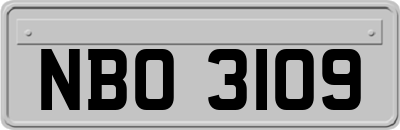 NBO 3109